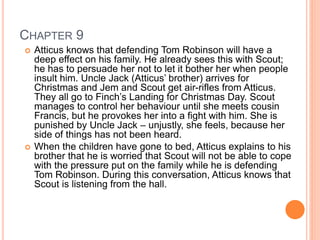 CHAPTER 9

Atticus knows that defending Tom Robinson will have a deep effect on his family. He already sees this with Scout; he has to persuade her not to let it bother her when people insult him. Uncle Jack (Atticus' brother) arrives for Christmas and Jem and Scout get air-rifles from Atticus. They all go to Finch's Landing for Christmas Day. Scout manages to control her behaviour until she meets cousin Francis, but he provokes her into a fight with him. She is punished by Uncle Jack – unjustly, she feels, because her side of things has not been heard.

When the children have gone to bed, Atticus explains to his brother that he is worried that Scout will not be able to cope with the pressure put on the family while he is defending Tom Robinson. During this conversation, Atticus knows that Scout is listening from the hall.